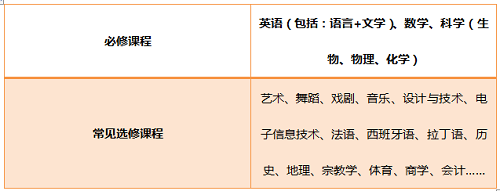 | 必修课程 | 英语（包括：语言+文学）、数学、科学（生物、物理、化学） |
|---|---|
| 常见选修课程 | 艺术、舞蹈、戏剧、音乐、设计与技术、电子信息技术、法语、西班牙语、拉丁语、历史、地理、宗教学、体育、商学、会计…… |